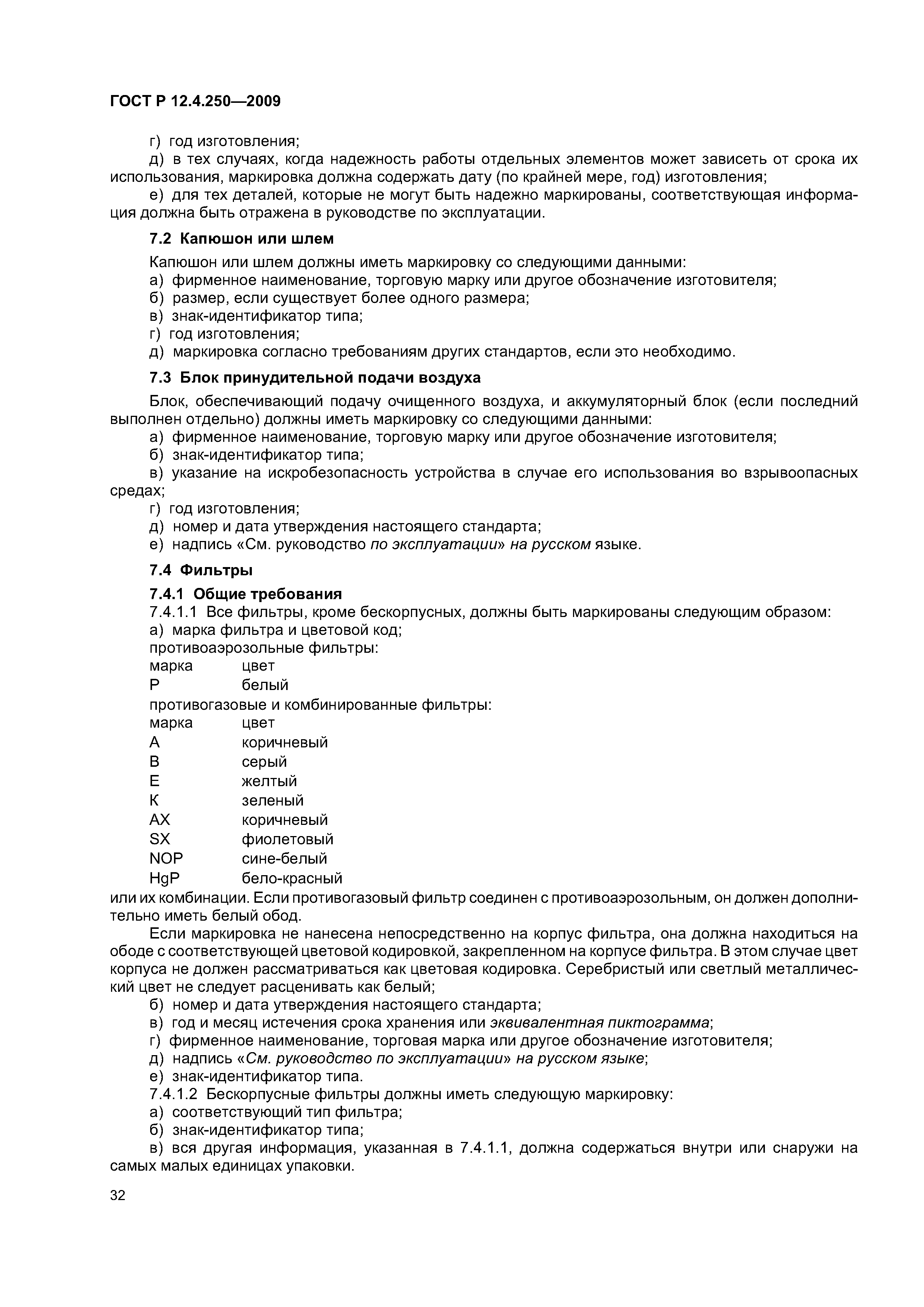 ГОСТ Р 12.4.250—2009

г) год изготовления;

д) в тех случаях, когда надежность работы отдельных элементов может зависеть от срока их использования, маркировка должна содержать дату (по крайней мере, год) изготовления;

е) для тех деталей, которые не могут быть надежно маркированы, соответствующая информация должна быть отражена в руководстве по эксплуатации.

7.2 Капюшон или шлем

Капюшон или шлем должны иметь маркировку со следующими данными:
а) фирменное наименование, торговую марку или другое обозначение изготовителя;
б) размер, если существует более одного размера;
в) знак-идентификатор типа;
г) год изготовления;
д) маркировка согласно требованиям других стандартов, если это необходимо.

7.3 Блок принудительной подачи воздуха

Блок, обеспечивающий подачу очищенного воздуха, и аккумуляторный блок (если последний выполнен отдельно) должны иметь маркировку со следующими данными:
а) фирменное наименование, торговую марку или другое обозначение изготовителя;
б) знак-идентификатор типа;
в) указание на искробезопасность устройства в случае его использования во взрывоопасных средах;
г) год изготовления;
д) номер и дата утверждения настоящего стандарта;
е) надпись «См. руководство по эксплуатации» на русском языке.

7.4 Фильтры

7.4.1 Общие требования

7.4.1.1 Все фильтры, кроме бескорпусных, должны быть маркированы следующим образом:
а) марка фильтра и цветовой код;
противоаэрозольные фильтры:

| марка | цвет |
|---|---|
| P | белый |

противогазовые и комбинированные фильтры:

| марка | цвет |
|---|---|
| A | коричневый |
| B | серый |
| E | желтый |
| K | зеленый |
| AX | коричневый |
| SX | фиолетовый |
| NOP | сине-белый |
| HgP | бело-красный |

или их комбинации. Если противогазовый фильтр соединен с противоаэрозольным, он должен дополнительно иметь белый обод.

Если маркировка не нанесена непосредственно на корпус фильтра, она должна находиться на ободе с соответствующей цветовой кодировкой, закрепленном на корпусе фильтра. В этом случае цвет корпуса не должен рассматриваться как цветовая кодировка. Серебристый или светлый металлический цвет не следует расценивать как белый;

б) номер и дата утверждения настоящего стандарта;
в) год и месяц истечения срока хранения или эквивалентная пиктограмма;
г) фирменное наименование, торговая марка или другое обозначение изготовителя;
д) надпись «См. руководство по эксплуатации» на русском языке;
е) знак-идентификатор типа.

7.4.1.2 Бескорпусные фильтры должны иметь следующую маркировку:
а) соответствующий тип фильтра;
б) знак-идентификатор типа;
в) вся другая информация, указанная в 7.4.1.1, должна содержаться внутри или снаружи на самых малых единицах упаковки.

32